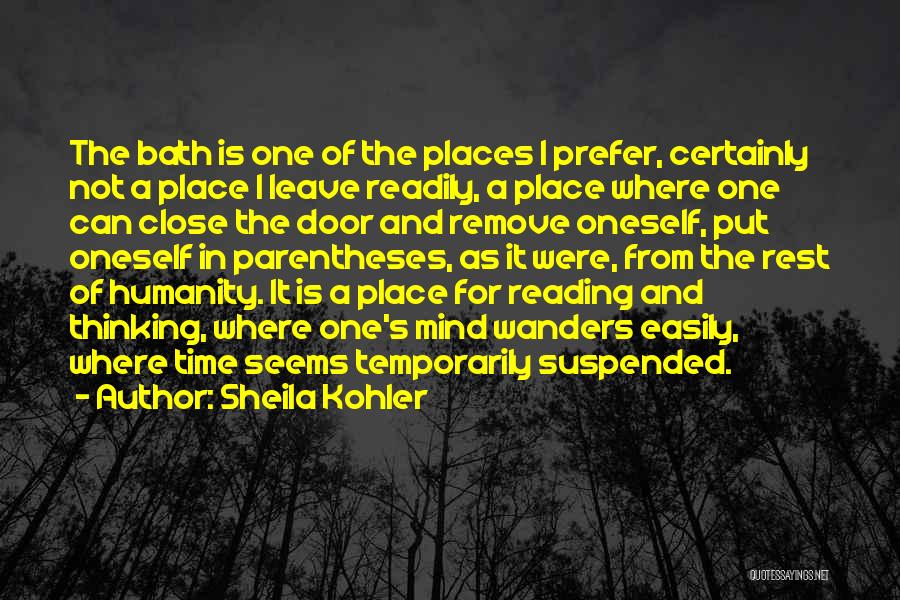 The bath is one of the places I prefer, certainly not a place I leave readily, a place where one can close the door and remove oneself, put oneself in parentheses, as it were, from the rest of humanity. It is a place for reading and thinking, where one's mind wanders easily, where time seems temporarily suspended.
- Author: Sheila Kohler

QUOTESSAYINGS.NET